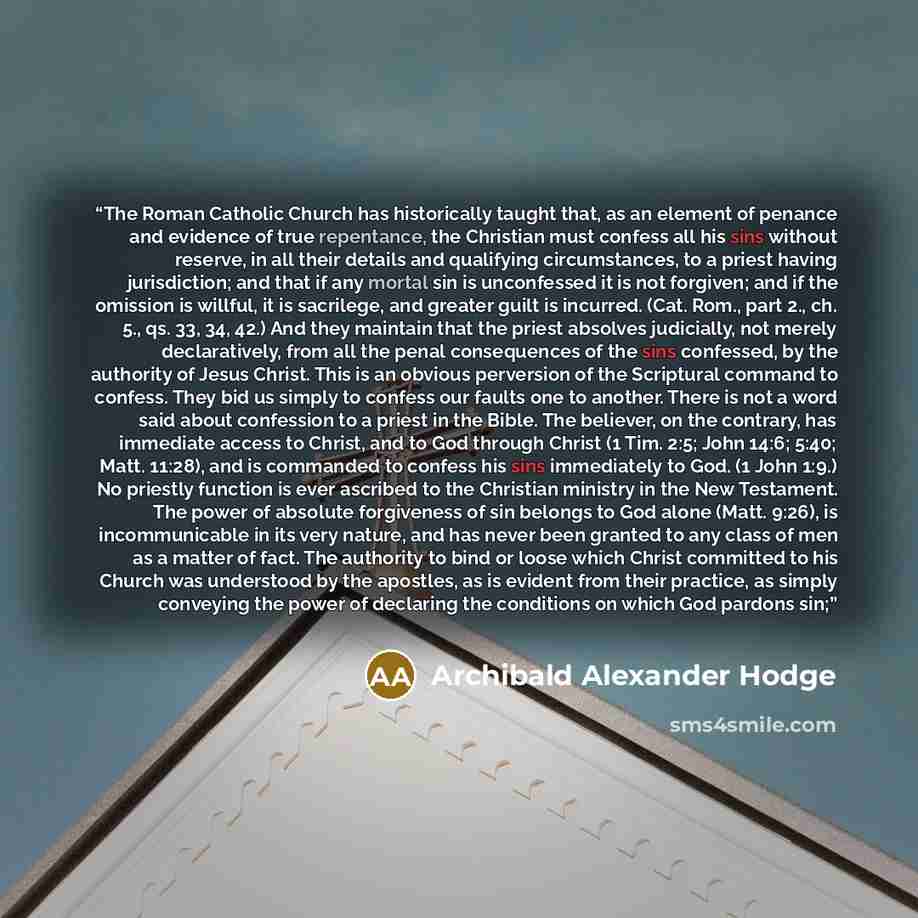 "The Roman Catholic Church has historically taught that, as an element of penance and evidence of true repentance, the Christian must confess all his sins without reserve, in all their details and qualifying circumstances, to a priest having jurisdiction; and that if any mortal sin is unconfessed it is not forgiven; and if the omission is willful, it is sacrilege, and greater guilt is incurred. (Cat. Rom., part 2., ch. 5., qs. 33, 34, 42.) And they maintain that the priest absolves judicially, not merely declaratively, from all the penal consequences of the sins confessed, by the authority of Jesus Christ. This is an obvious perversion of the Scriptural command to confess. They bid us simply to confess our faults one to another. There is not a word said about confession to a priest in the Bible. The believer, on the contrary, has immediate access to Christ, and to God through Christ (1 Tim. 2:5; John 14:6; 5:40; Matt. 11:28), and is commanded to confess his sins immediately to God. (1 John 1:9.) No priestly function is ever ascribed to the Christian ministry in the New Testament. The power of absolute forgiveness of sin belongs to God alone (Matt. 9:26), is incommunicable in its very nature, and has never been granted to any class of men as a matter of fact. The authority to bind or loose which Christ committed to his Church was understood by the apostles, as is evident from their practice, as simply conveying the power of declaring the conditions on which God pardons sin;"

AA Archibald Alexander Hodge

sms4smile.com